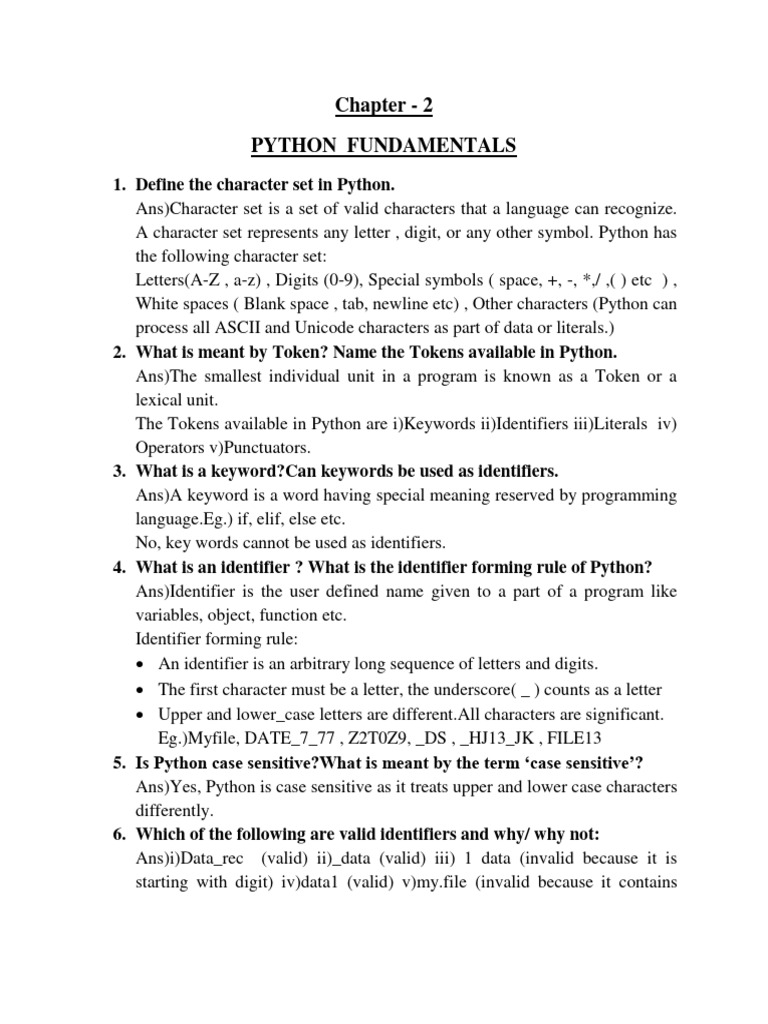 Chapter - 2

PYTHON FUNDAMENTALS

1. Define the character set in Python.
Ans)Character set is a set of valid characters that a language can recognize. A character set represents any letter , digit, or any other symbol. Python has the following character set:
Letters(A-Z , a-z) , Digits (0-9), Special symbols ( space, +, -, *,/ ,( ) etc ) , White spaces ( Blank space , tab, newline etc) , Other characters (Python can process all ASCII and Unicode characters as part of data or literals.)

2. What is meant by Token? Name the Tokens available in Python.
Ans)The smallest individual unit in a program is known as a Token or a lexical unit.
The Tokens available in Python are i)Keywords ii)Identifiers iii)Literals iv) Operators v)Punctuators.

3. What is a keyword?Can keywords be used as identifiers.
Ans)A keyword is a word having special meaning reserved by programming language.Eg.) if, elif, else etc.
No, key words cannot be used as identifiers.

4. What is an identifier ? What is the identifier forming rule of Python?
Ans)Identifier is the user defined name given to a part of a program like variables, object, function etc.
Identifier forming rule:
• An identifier is an arbitrary long sequence of letters and digits.
• The first character must be a letter, the underscore( _ ) counts as a letter
• Upper and lower_case letters are different.All characters are significant.
Eg.)Myfile, DATE_7_77 , Z2T0Z9, _DS , _HJ13_JK , FILE13

5. Is Python case sensitive?What is meant by the term 'case sensitive'?
Ans)Yes, Python is case sensitive as it treats upper and lower case characters differently.

6. Which of the following are valid identifiers and why/ why not:
Ans)i)Data_rec (valid) ii)_data (valid) iii) 1 data (invalid because it is starting with digit) iv)data1 (valid) v)my.file (invalid because it contains